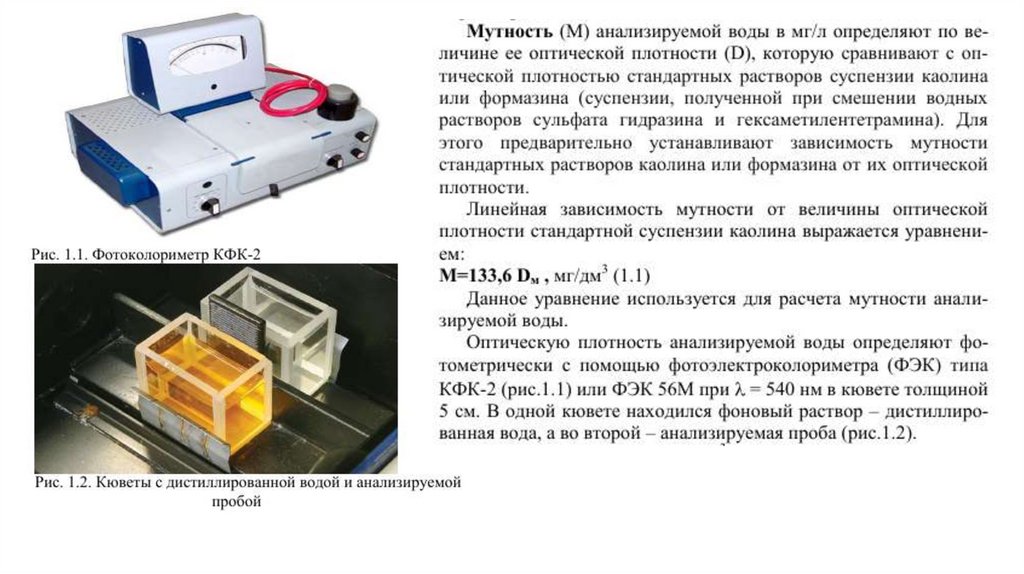 Рис. 1.1. Фотоколориметр КФК-2

Рис. 1.2. Кюветы с дистиллированной водой и анализируемой пробой

**Мутность** (М) анализируемой воды в мг/л определяют по величине ее оптической плотности (D), которую сравнивают с оптической плотностью стандартных растворов суспензии каолина или формазина (суспензии, полученной при смешении водных растворов сульфата гидразина и гексаметилентетрамина). Для этого предварительно устанавливают зависимость мутности стандартных растворов каолина или формазина от их оптической плотности.

Линейная зависимость мутности от величины оптической плотности стандартной суспензии каолина выражается уравнением:

**М=133,6 $D_м$** , мг/дм$^3$ (1.1)

Данное уравнение используется для расчета мутности анализируемой воды.

Оптическую плотность анализируемой воды определяют фотометрически с помощью фотоэлектроколориметра (ФЭК) типа КФК-2 (рис.1.1) или ФЭК 56М при $\lambda$ = 540 нм в кювете толщиной 5 см. В одной кювете находился фоновый раствор – дистиллированная вода, а во второй – анализируемая проба (рис.1.2).